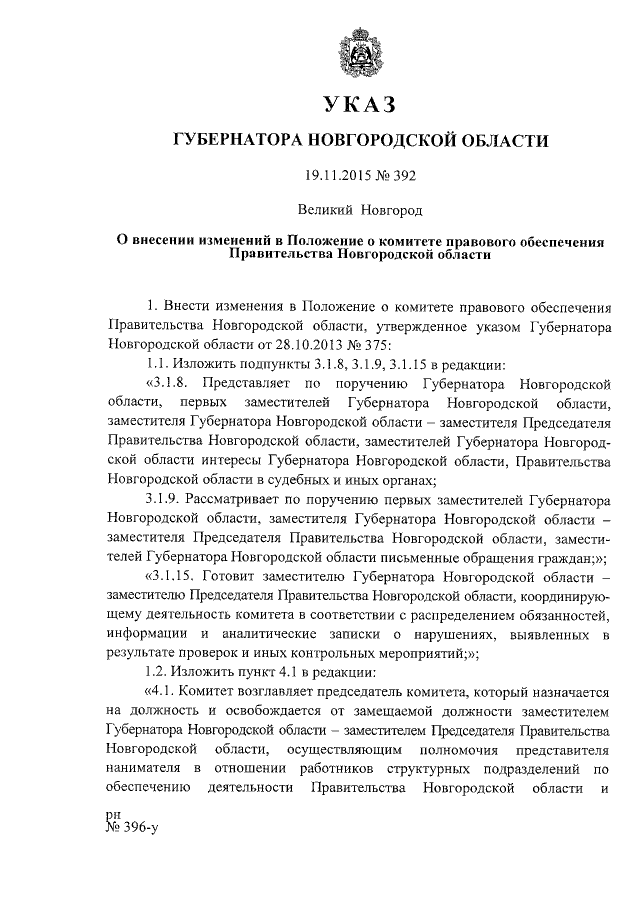 УКАЗ

ГУБЕРНАТОРА НОВГОРОДСКОЙ ОБЛАСТИ

19.11.2015 № 392

Великий Новгород

О внесении изменений в Положение о комитете правового обеспечения Правительства Новгородской области

1. Внести изменения в Положение о комитете правового обеспечения Правительства Новгородской области, утвержденное указом Губернатора Новгородской области от 28.10.2013 № 375:

1.1. Изложить подпункты 3.1.8, 3.1.9, 3.1.15 в редакции:

«3.1.8. Представляет по поручению Губернатора Новгородской области, первых заместителей Губернатора Новгородской области, заместителя Губернатора Новгородской области – заместителя Председателя Правительства Новгородской области, заместителей Губернатора Новгородской области интересы Губернатора Новгородской области, Правительства Новгородской области в судебных и иных органах;

3.1.9. Рассматривает по поручению первых заместителей Губернатора Новгородской области, заместителя Губернатора Новгородской области – заместителя Председателя Правительства Новгородской области, заместителей Губернатора Новгородской области письменные обращения граждан;»;

«3.1.15. Готовит заместителю Губернатора Новгородской области – заместителю Председателя Правительства Новгородской области, координирующему деятельность комитета в соответствии с распределением обязанностей, информации и аналитические записки о нарушениях, выявленных в результате проверок и иных контрольных мероприятий;»;

1.2. Изложить пункт 4.1 в редакции:

«4.1. Комитет возглавляет председатель комитета, который назначается на должность и освобождается от замещаемой должности заместителем Губернатора Новгородской области – заместителем Председателя Правительства Новгородской области, осуществляющим полномочия представителя нанимателя в отношении работников структурных подразделений по обеспечению деятельности Правительства Новгородской области и

рн
№ 396-у